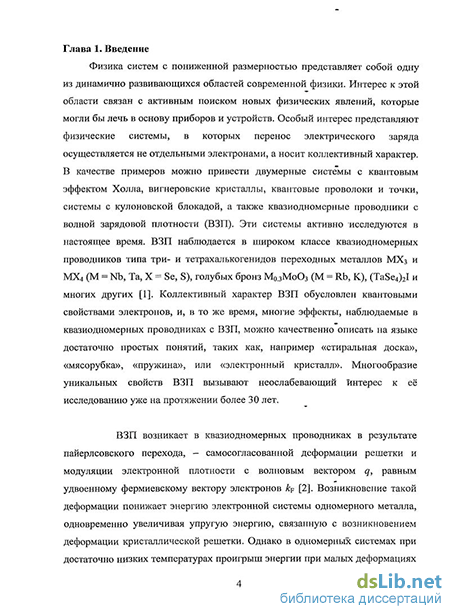 Глава 1. Введение

Физика систем с пониженной размерностью представляет собой одну из динамично развивающихся областей современной физики. Интерес к этой области связан с активным поиском новых физических явлений, которые могли бы лечь в основу приборов и устройств. Особый интерес представляют физические системы, в которых перенос электрического заряда осуществляется не отдельными электронами, а носит коллективный характер. В качестве примеров можно привести двумерные системы с квантовым эффектом Холла, вигнеровские кристаллы, квантовые проволоки и точки, системы с кулоновской блокадой, а также квазиодномерные проводники с волной зарядовой плотности (ВЗП). Эти системы активно исследуются в настоящее время. ВЗП наблюдается в широком классе квазиодномерных проводников типа три- и тетрахалькогенидов переходных металлов $MX_3$ и $MX_4$ (M = Nb, Ta, X = Se, S), голубых бронз $M_{0.3}MoO_3$ (M = Rb, K), $(TaSe_4)_2I$ и многих других [1]. Коллективный характер ВЗП обусловлен квантовыми свойствами электронов, и, в то же время, многие эффекты, наблюдаемые в квазиодномерных проводниках с ВЗП, можно качественно описать на языке достаточно простых понятий, таких как, например «стиральная доска», «мясорубка», «пружина», или «электронный кристалл». Многообразие уникальных свойств ВЗП вызывают неослабевающий интерес к её исследованию уже на протяжении более 30 лет.

ВЗП возникает в квазиодномерных проводниках в результате пайерлсовского перехода, – самосогласованной деформации решетки и модуляции электронной плотности с волновым вектором $q$, равным удвоенному фермиевскому вектору электронов $k_F$ [2]. Возникновение такой деформации понижает энергию электронной системы одномерного металла, одновременно увеличивая упругую энергию, связанную с возникновением деформации кристаллической решетки. Однако в одномерных системах при достаточно низких температурах проигрыш энергии при малых деформациях

4

dsLib.net
библиотека диссертаций